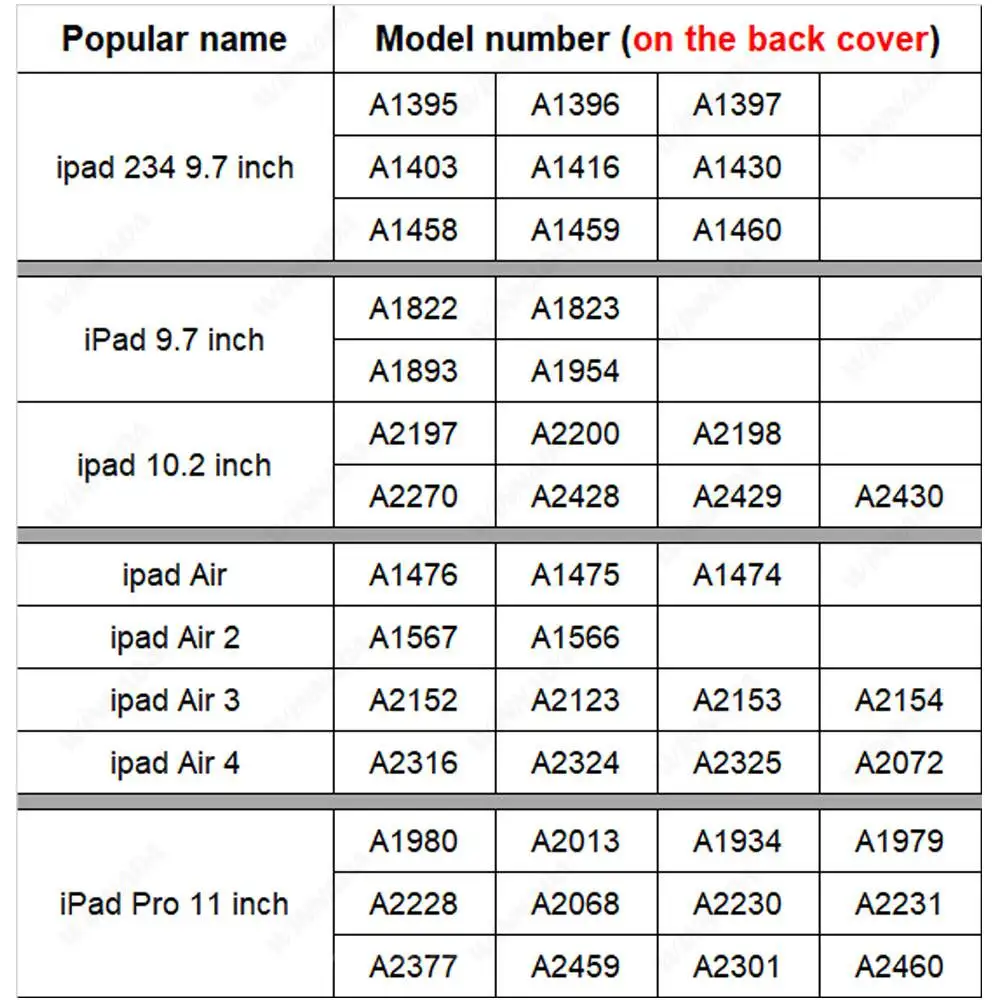 | Popular name | Model number (on the back cover) | | | |
|---|---|---|---|---|
| ipad 234 9.7 inch | A1395 | A1396 | A1397 | |
| | A1403 | A1416 | A1430 | |
| | A1458 | A1459 | A1460 | |
| iPad 9.7 inch | A1822 | A1823 | | |
| | A1893 | A1954 | | |
| ipad 10.2 inch | A2197 | A2200 | A2198 | |
| | A2270 | A2428 | A2429 | A2430 |
| ipad Air | A1476 | A1475 | A1474 | |
| ipad Air 2 | A1567 | A1566 | | |
| ipad Air 3 | A2152 | A2123 | A2153 | A2154 |
| ipad Air 4 | A2316 | A2324 | A2325 | A2072 |
| iPad Pro 11 inch | A1980 | A2013 | A1934 | A1979 |
| | A2228 | A2068 | A2230 | A2231 |
| | A2377 | A2459 | A2301 | A2460 |